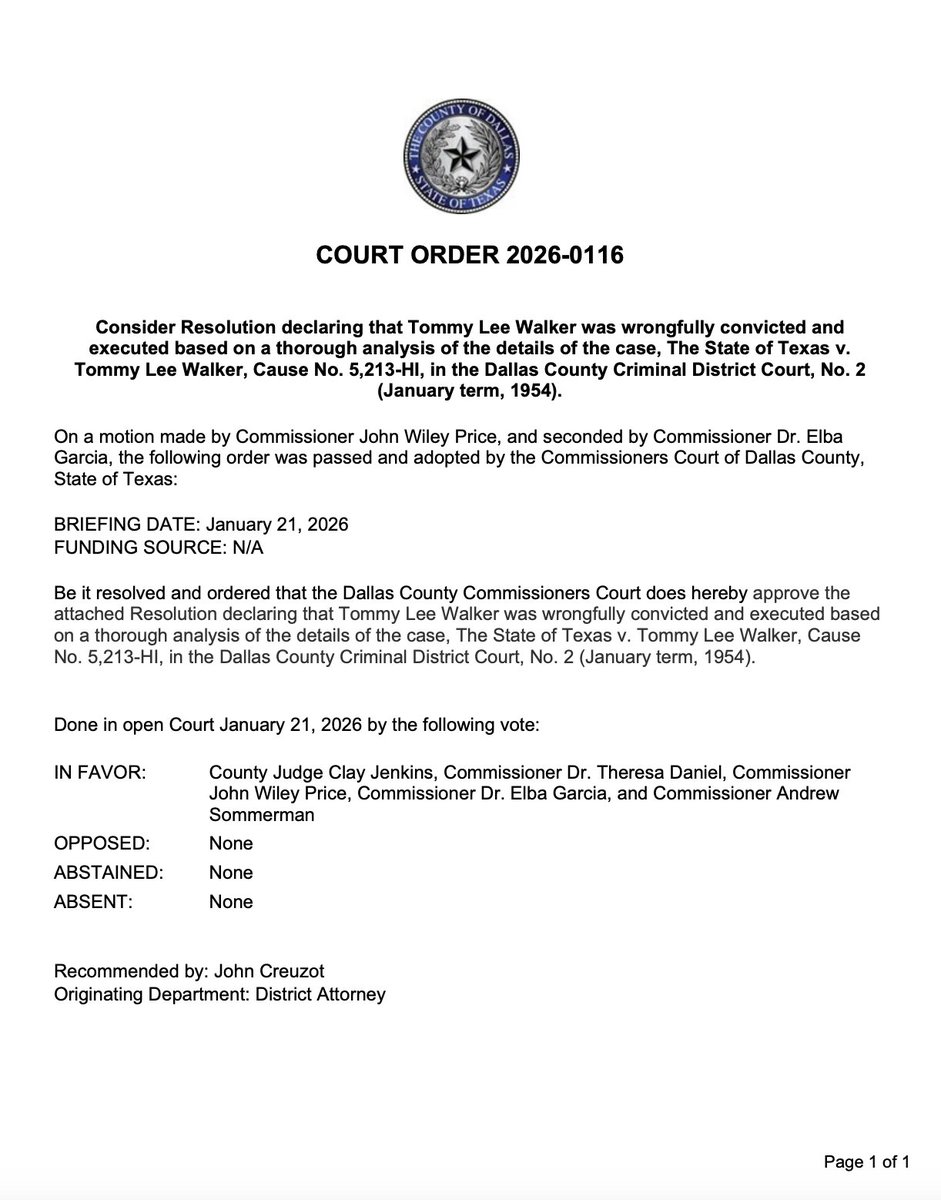 THE COUNTY OF DALLAS
STATE OF TEXAS

COURT ORDER 2026-0116

Consider Resolution declaring that Tommy Lee Walker was wrongfully convicted and executed based on a thorough analysis of the details of the case, The State of Texas v. Tommy Lee Walker, Cause No. 5,213-HI, in the Dallas County Criminal District Court, No. 2 (January term, 1954).

On a motion made by Commissioner John Wiley Price, and seconded by Commissioner Dr. Elba Garcia, the following order was passed and adopted by the Commissioners Court of Dallas County, State of Texas:

BRIEFING DATE: January 21, 2026
FUNDING SOURCE: N/A

Be it resolved and ordered that the Dallas County Commissioners Court does hereby approve the attached Resolution declaring that Tommy Lee Walker was wrongfully convicted and executed based on a thorough analysis of the details of the case, The State of Texas v. Tommy Lee Walker, Cause No. 5,213-HI, in the Dallas County Criminal District Court, No. 2 (January term, 1954).

Done in open Court January 21, 2026 by the following vote:

IN FAVOR: County Judge Clay Jenkins, Commissioner Dr. Theresa Daniel, Commissioner John Wiley Price, Commissioner Dr. Elba Garcia, and Commissioner Andrew Sommerman
OPPOSED: None
ABSTAINED: None
ABSENT: None

Recommended by: John Creuzot
Originating Department: District Attorney

Page 1 of 1